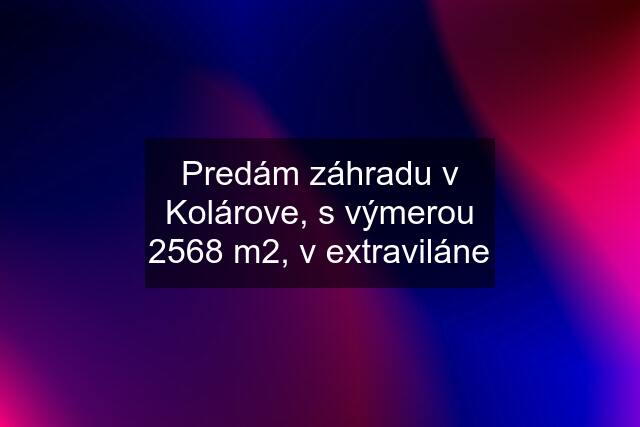 Predám záhradu v Kolárove, s výmerou 2568 m2, v extraviláne